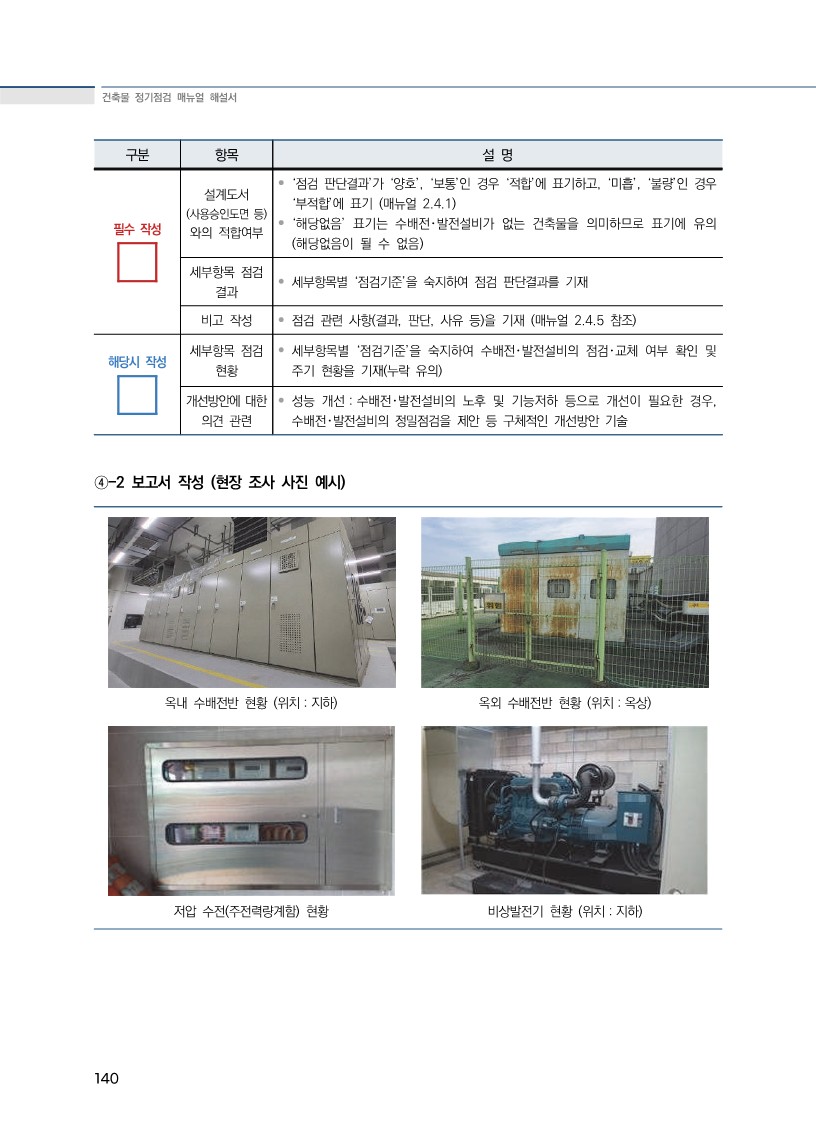 건축물 정기점검 매뉴얼 해설서

| 구분 | 항목 | 설 명 |
|---|---|---|
| 필수 작성 | 설계도서 (사용승인도면 등) 와의 적합여부 | • '점검 판단결과'가 '양호', '보통'인 경우 '적합'에 표기하고, '미흡', '불량'인 경우 '부적합'에 표기 (매뉴얼 2.4.1) • '해당없음' 표기는 수배전·발전설비가 없는 건축물을 의미하므로 표기에 유의 (해당없음이 될 수 없음) |
| | 세부항목 점검 결과 | • 세부항목별 '점검기준'을 숙지하여 점검 판단결과를 기재 |
| | 비고 작성 | • 점검 관련 사항(결과, 판단, 사유 등)을 기재 (매뉴얼 2.4.5 참조) |
| 해당시 작성 | 세부항목 점검 현황 | • 세부항목별 '점검기준'을 숙지하여 수배전·발전설비의 점검·교체 여부 확인 및 주기 현황을 기재(누락 유의) |
| | 개선방안에 대한 의견 관련 | • 성능 개선 : 수배전·발전설비의 노후 및 기능저하 등으로 개선이 필요한 경우, 수배전·발전설비의 정밀점검을 제안 등 구체적인 개선방안 기술 |

④-2 보고서 작성 (현장 조사 사진 예시)

옥내 수배전반 현황 (위치 : 지하)

옥외 수배전반 현황 (위치 : 옥상)

저압 수전(주전력량계함) 현황

비상발전기 현황 (위치 : 지하)

140